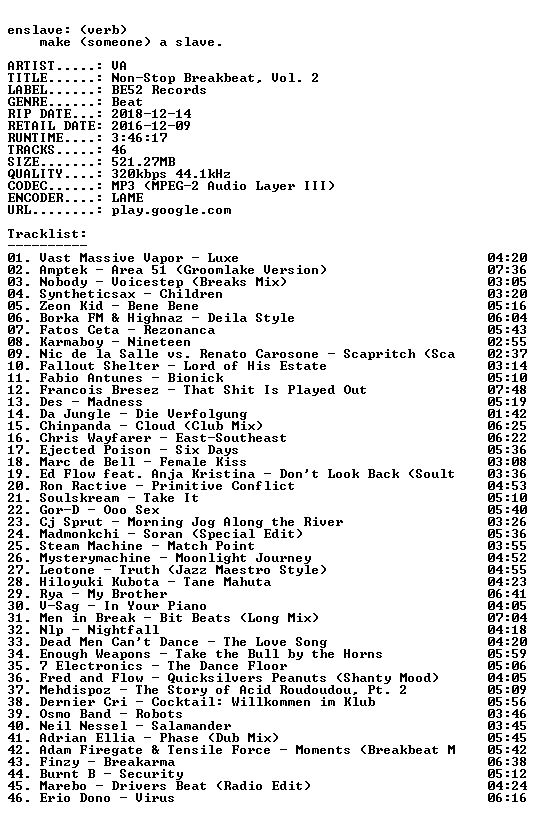 enslave: (verb)
make (someone) a slave.

ARTIST.....: VA
TITLE......: Non-Stop Breakbeat, Vol. 2
LABEL......: BE52 Records
GENRE......: Beat
RIP DATE...: 2018-12-14
RETAIL DATE: 2016-12-09
RUNTIME....: 3:46:17
TRACKS.....: 46
SIZE.......: 521.27MB
QUALITY....: 320kbps 44.1kHz
CODEC......: MP3 (MPEG-2 Audio Layer III)
ENCODER....: LAME
URL........: play.google.com

Tracklist:
----------

01. Vast Massive Vapor - Luxe 04:20
02. Amptek - Area 51 (Groomlake Version) 07:36
03. Nobody - Voicestep (Breaks Mix) 03:05
04. Syntheticsax - Children 03:20
05. Zeon Kid - Bene Bene 05:16
06. Borka FM & Highnaz - Deila Style 06:04
07. Fatos Ceta - Rezonanca 05:43
08. Karmaboy - Nineteen 02:55
09. Nic de la Salle vs. Renato Carosone - Scapritch (Sca 02:37
10. Fallout Shelter - Lord of His Estate 03:14
11. Fabio Antunes - Bionick 05:10
12. Francois Bresez - That Shit Is Played Out 07:48
13. Des - Madness 05:19
14. Da Jungle - Die Verfolgung 01:42
15. Chinpanda - Cloud (Club Mix) 06:25
16. Chris Wayfarer - East-Southeast 06:22
17. Ejected Poison - Six Days 05:36
18. Marc de Bell - Female Kiss 03:08
19. Ed Flow feat. Anja Kristina - Don't Look Back (Soult 03:36
20. Ron Ractive - Primitive Conflict 04:53
21. Soulskream - Take It 05:10
22. Gor-D - Ooo Sex 05:40
23. Cj Sprut - Morning Jog Along the River 03:26
24. Madmonkchi - Soran (Special Edit) 05:36
25. Steam Machine - Match Point 03:55
26. Mysterymachine - Moonlight Journey 04:52
27. Leotone - Truth (Jazz Maestro Style) 04:55
28. Hiloyuki Kubota - Tane Mahuta 04:23
29. Rya - My Brother 06:41
30. V-Sag - In Your Piano 04:05
31. Men in Break - Bit Beats (Long Mix) 07:04
32. Nlp - Nightfall 04:18
33. Dead Men Can't Dance - The Love Song 04:20
34. Enough Weapons - Take the Bull by the Horns 05:59
35. 7 Electronics - The Dance Floor 05:06
36. Fred and Flow - Quicksilvers Peanuts (Shanty Mood) 04:05
37. Mehdispoz - The Story of Acid Roudoudou, Pt. 2 05:09
38. Dernier Cri - Cocktail: Willkommen im Klub 05:56
39. Osmo Band - Robots 03:46
40. Neil Nessel - Salamander 03:45
41. Adrian Ellia - Phase (Dub Mix) 05:45
42. Adam Firegate & Tensile Force - Moments (Breakbeat M 05:42
43. Finzy - Breakarma 06:38
44. Burnt B - Security 05:12
45. Marebo - Drivers Beat (Radio Edit) 04:24
46. Erio Dono - Virus 06:16